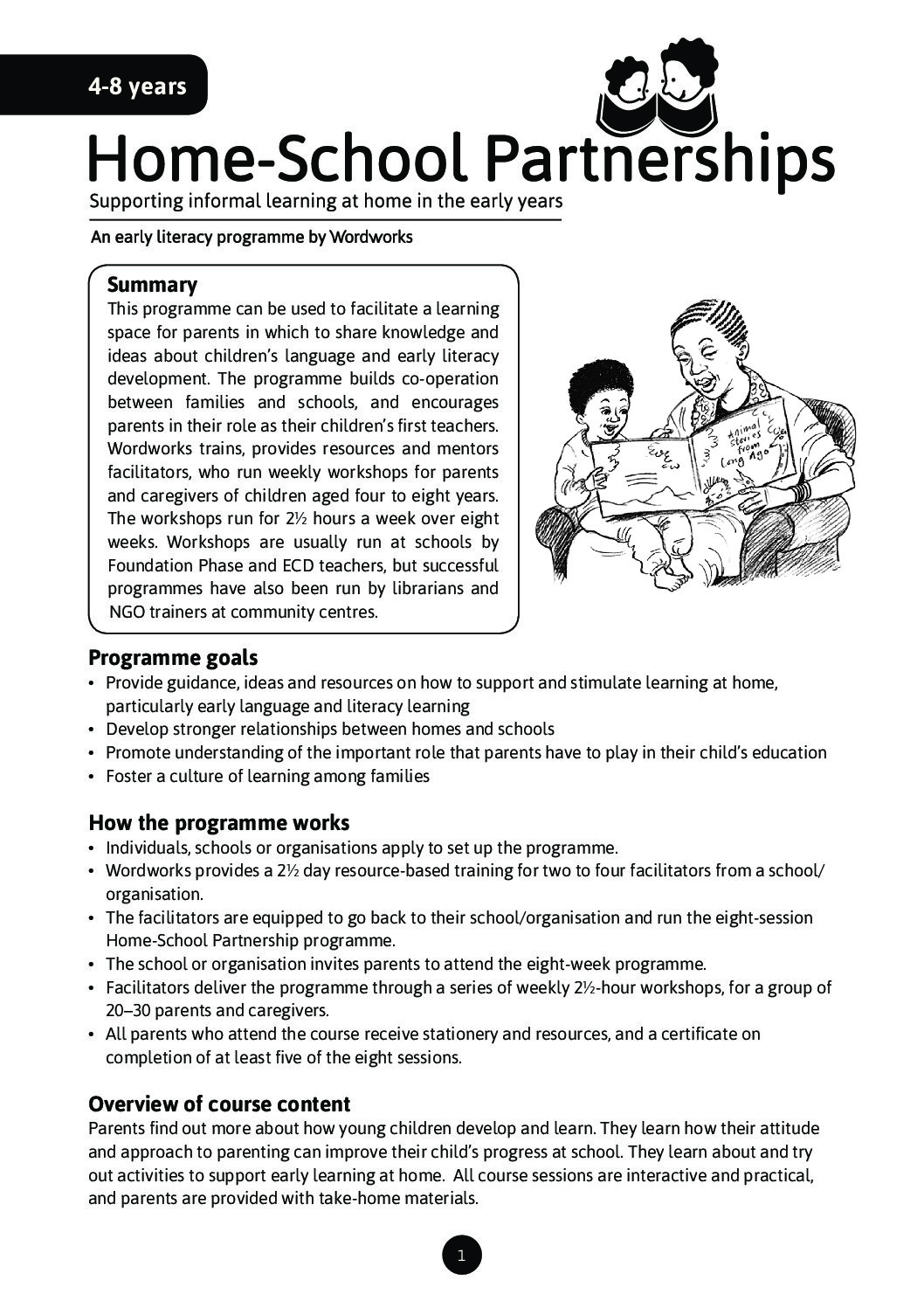 4-8 years

Home-School Partnerships

Supporting informal learning at home in the early years

An early literacy programme by Wordworks

Summary

This programme can be used to facilitate a learning space for parents in which to share knowledge and ideas about children's language and early literacy development. The programme builds co-operation between families and schools, and encourages parents in their role as their children's first teachers. Wordworks trains, provides resources and mentors facilitators, who run weekly workshops for parents and caregivers of children aged four to eight years. The workshops run for 2½ hours a week over eight weeks. Workshops are usually run at schools by Foundation Phase and ECD teachers, but successful programmes have also been run by librarians and NGO trainers at community centres.

Animal Stories from Long Ago

Programme goals

• Provide guidance, ideas and resources on how to support and stimulate learning at home, particularly early language and literacy learning
• Develop stronger relationships between homes and schools
• Promote understanding of the important role that parents have to play in their child's education
• Foster a culture of learning among families

How the programme works

• Individuals, schools or organisations apply to set up the programme.
• Wordworks provides a 2½ day resource-based training for two to four facilitators from a school/organisation.
• The facilitators are equipped to go back to their school/organisation and run the eight-session Home-School Partnership programme.
• The school or organisation invites parents to attend the eight-week programme.
• Facilitators deliver the programme through a series of weekly 2½-hour workshops, for a group of 20–30 parents and caregivers.
• All parents who attend the course receive stationery and resources, and a certificate on completion of at least five of the eight sessions.

Overview of course content

Parents find out more about how young children develop and learn. They learn how their attitude and approach to parenting can improve their child's progress at school. They learn about and try out activities to support early learning at home. All course sessions are interactive and practical, and parents are provided with take-home materials.

1